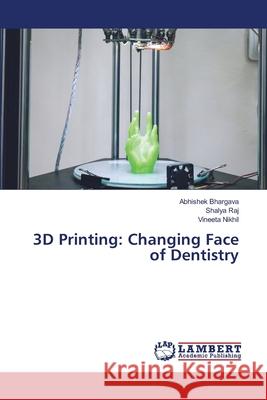 Abhishek Bhargava
Shalya Raj
Vineeta Nikhil

3D Printing: Changing Face of Dentistry

LAP LAMBERT Academic Publishing

Kraina Książek